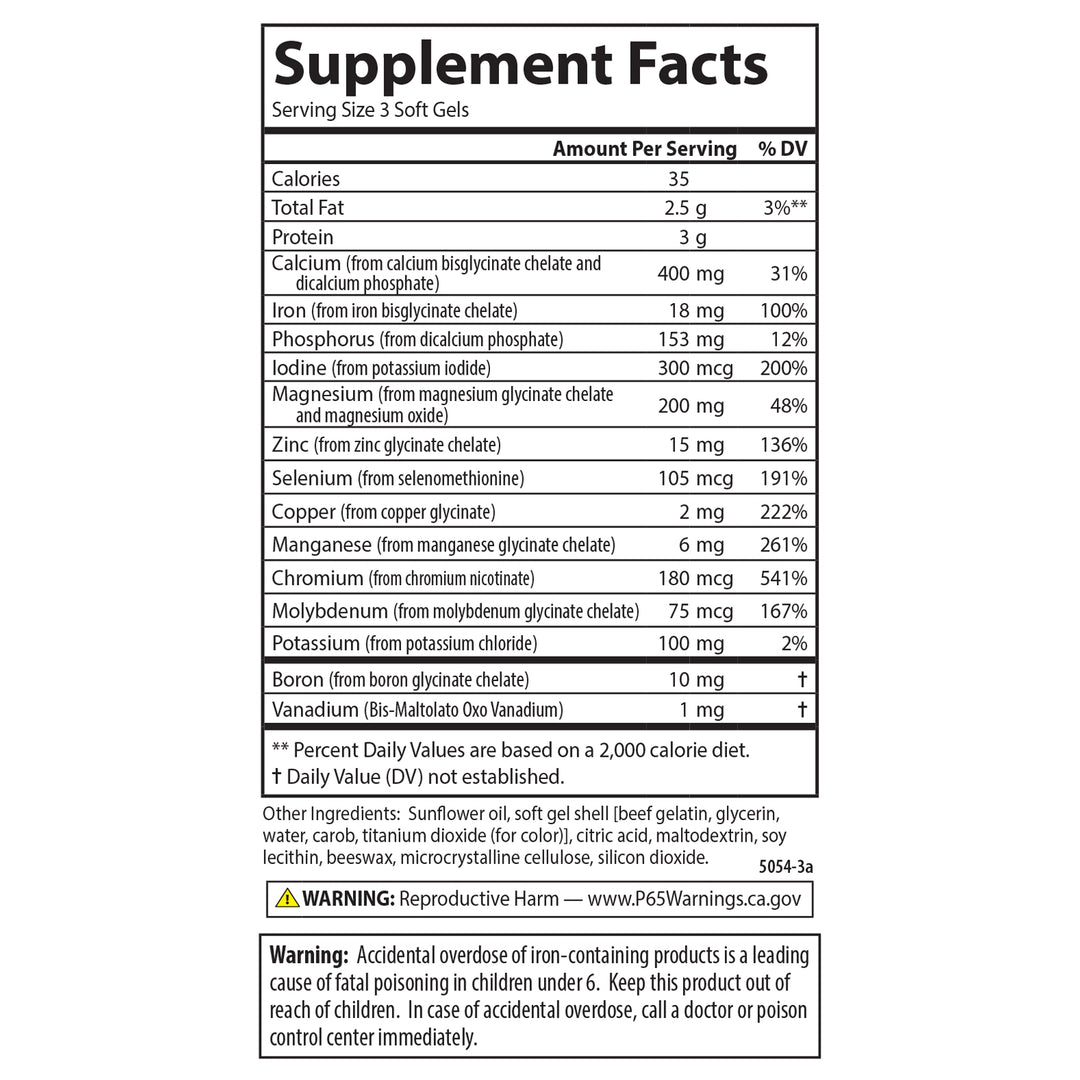 Supplement Facts
Serving Size 3 Soft Gels

| | Amount Per Serving | % DV |
|---|---|---|
| Calories | 35 | |
| Total Fat | 2.5 g | 3%** |
| Protein | 3 g | |
| Calcium (from calcium bisglycinate chelate and dicalcium phosphate) | 400 mg | 31% |
| Iron (from iron bisglycinate chelate) | 18 mg | 100% |
| Phosphorus (from dicalcium phosphate) | 153 mg | 12% |
| Iodine (from potassium iodide) | 300 mcg | 200% |
| Magnesium (from magnesium glycinate chelate and magnesium oxide) | 200 mg | 48% |
| Zinc (from zinc glycinate chelate) | 15 mg | 136% |
| Selenium (from selenomethionine) | 105 mcg | 191% |
| Copper (from copper glycinate) | 2 mg | 222% |
| Manganese (from manganese glycinate chelate) | 6 mg | 261% |
| Chromium (from chromium nicotinate) | 180 mcg | 541% |
| Molybdenum (from molybdenum glycinate chelate) | 75 mcg | 167% |
| Potassium (from potassium chloride) | 100 mg | 2% |
| Boron (from boron glycinate chelate) | 10 mg | † |
| Vanadium (Bis-Maltolato Oxo Vanadium) | 1 mg | † |

** Percent Daily Values are based on a 2,000 calorie diet.
† Daily Value (DV) not established.

Other Ingredients: Sunflower oil, soft gel shell [beef gelatin, glycerin, water, carob, titanium dioxide (for color)], citric acid, maltodextrin, soy lecithin, beeswax, microcrystalline cellulose, silicon dioxide.

5054-3a

WARNING: Reproductive Harm — www.P65Warnings.ca.gov

Warning: Accidental overdose of iron-containing products is a leading cause of fatal poisoning in children under 6. Keep this product out of reach of children. In case of accidental overdose, call a doctor or poison control center immediately.